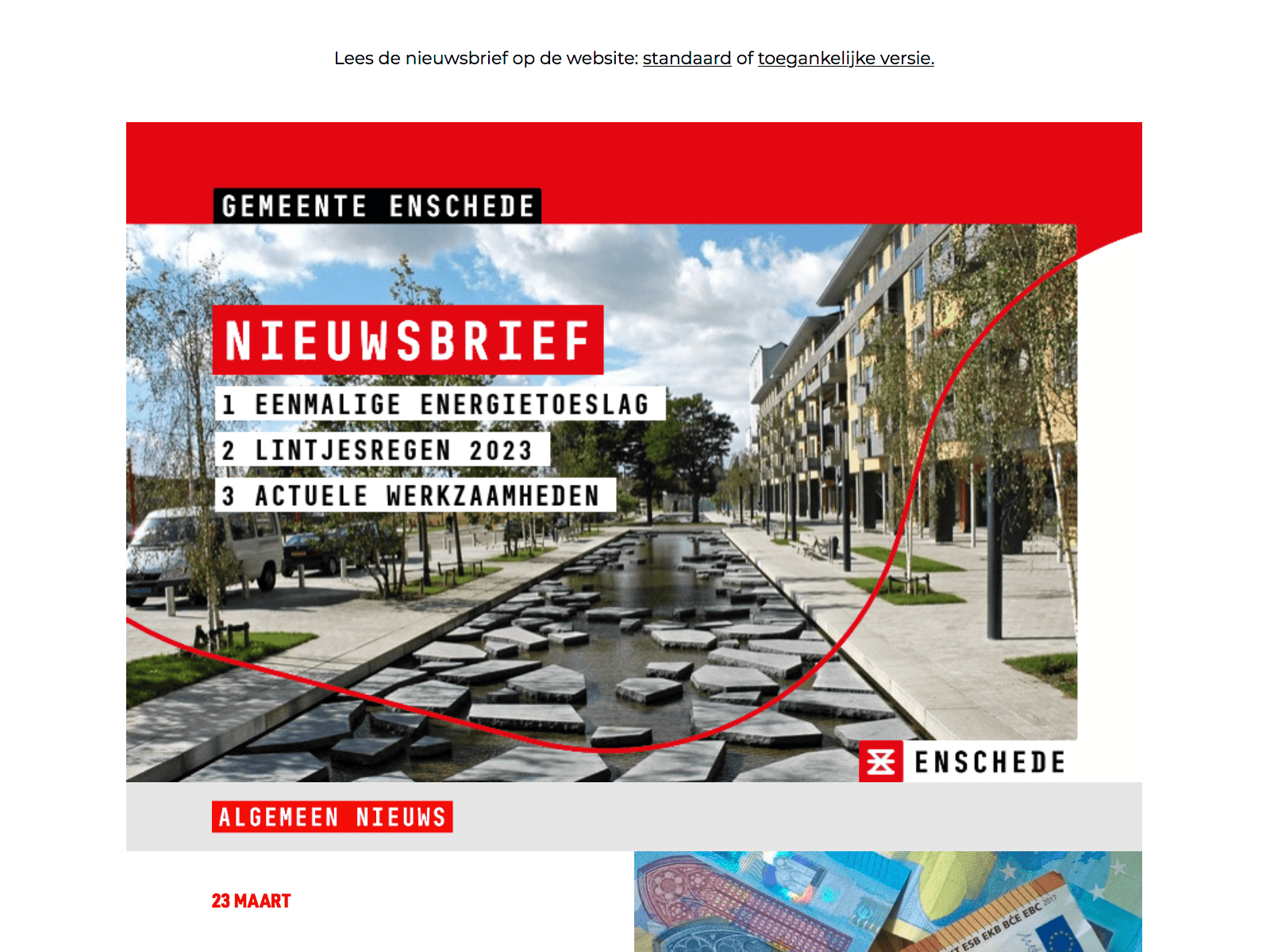 Lees de nieuwsbrief op de website: standaard of toegankelijke versie.

GEMEENTE ENSCHEDE

NIEUWSBRIEF

1 EENMALIGE ENERGIETOESLAG

2 LINTJESREGEN 2023

3 ACTUELE WERKZAAMHEDEN

ENSCHEDE

ALGEMEEN NIEUWS

23 MAART

ESB EKB BCE EBC 2017